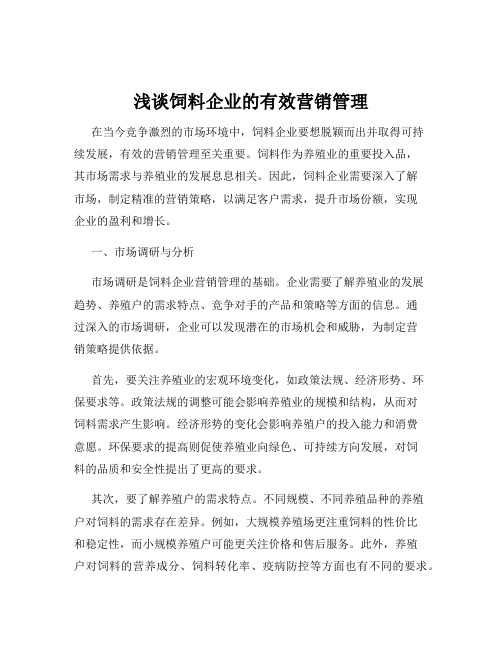 浅谈饲料企业的有效营销管理

在当今竞争激烈的市场环境中，饲料企业要想脱颖而出并取得可持续发展，有效的营销管理至关重要。饲料作为养殖业的重要投入品，其市场需求与养殖业的发展息息相关。因此，饲料企业需要深入了解市场，制定精准的营销策略，以满足客户需求，提升市场份额，实现企业的盈利和增长。

一、市场调研与分析

市场调研是饲料企业营销管理的基础。企业需要了解养殖业的发展趋势、养殖户的需求特点、竞争对手的产品和策略等方面的信息。通过深入的市场调研，企业可以发现潜在的市场机会和威胁，为制定营销策略提供依据。

首先，要关注养殖业的宏观环境变化，如政策法规、经济形势、环保要求等。政策法规的调整可能会影响养殖业的规模和结构，从而对饲料需求产生影响。经济形势的变化会影响养殖户的投入能力和消费意愿。环保要求的提高则促使养殖业向绿色、可持续方向发展，对饲料的品质和安全性提出了更高的要求。

其次，要了解养殖户的需求特点。不同规模、不同养殖品种的养殖户对饲料的需求存在差异。例如，大规模养殖场更注重饲料的性价比和稳定性，而小规模养殖户可能更关注价格和售后服务。此外，养殖户对饲料的营养成分、饲料转化率、疫病防控等方面也有不同的要求。